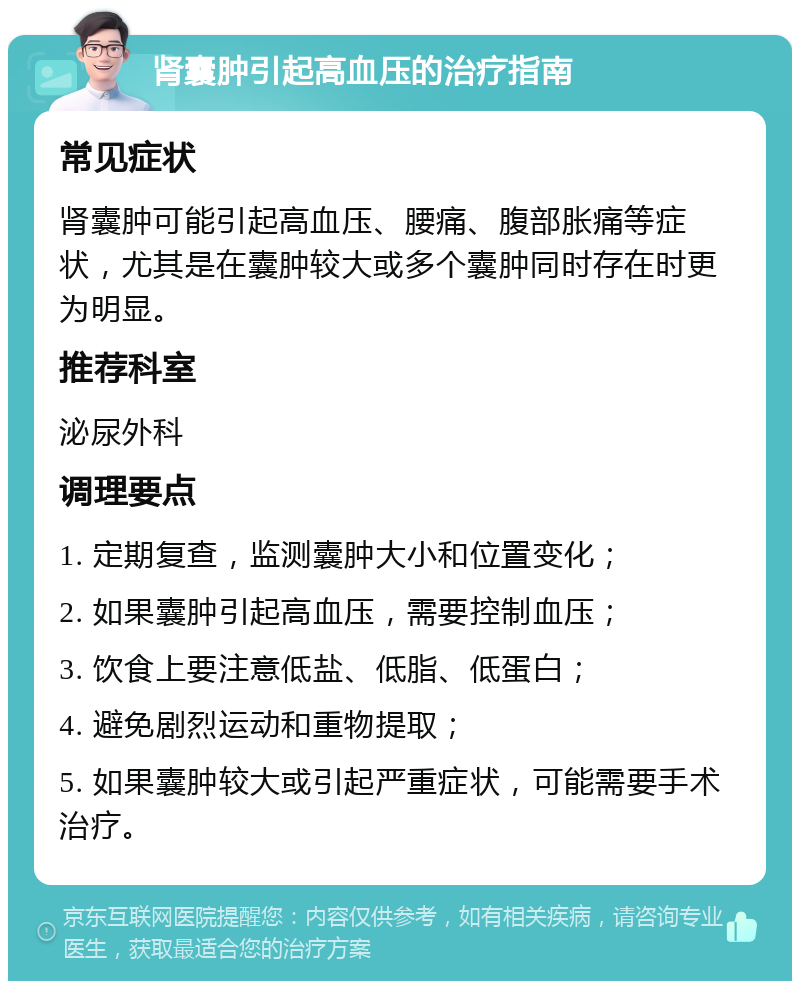 肾囊肿引起高血压的治疗指南

常见症状

肾囊肿可能引起高血压、腰痛、腹部胀痛等症状，尤其是在囊肿较大或多个囊肿同时存在时更为明显。

推荐科室

泌尿外科

调理要点

1. 定期复查，监测囊肿大小和位置变化；

2. 如果囊肿引起高血压，需要控制血压；

3. 饮食上要注意低盐、低脂、低蛋白；

4. 避免剧烈运动和重物提取；

5. 如果囊肿较大或引起严重症状，可能需要手术治疗。

京东互联网医院提醒您：内容仅供参考，如有相关疾病，请咨询专业医生，获取最适合您的治疗方案